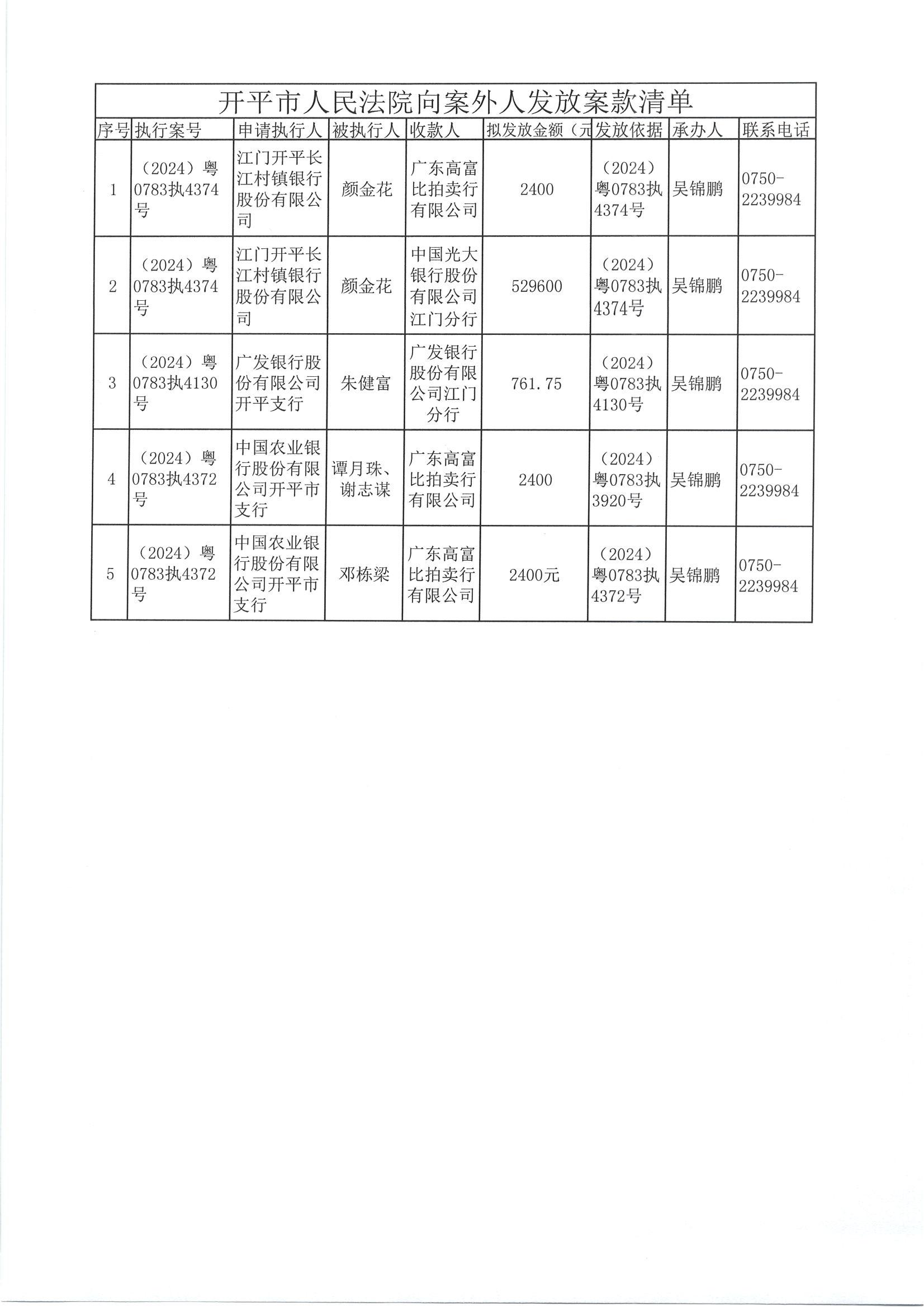 开平市人民法院向案外人发放案款清单

| 序号 | 执行案号 | 申请执行人 | 被执行人 | 收款人 | 拟发放金额（元 | 发放依据 | 承办人 | 联系电话 |
|---|---|---|---|---|---|---|---|---|
| 1 | （2024）粤0783执4374号 | 江门开平长江村镇银行股份有限公司 | 颜金花 | 广东高富比拍卖行有限公司 | 2400 | （2024）粤0783执4374号 | 吴锦鹏 | 0750-2239984 |
| 2 | （2024）粤0783执4374号 | 江门开平长江村镇银行股份有限公司 | 颜金花 | 中国光大银行股份有限公司江门分行 | 529600 | （2024）粤0783执4374号 | 吴锦鹏 | 0750-2239984 |
| 3 | （2024）粤0783执4130号 | 广发银行股份有限公司开平支行 | 朱健富 | 广发银行股份有限公司江门分行 | 761.75 | （2024）粤0783执4130号 | 吴锦鹏 | 0750-2239984 |
| 4 | （2024）粤0783执4372号 | 中国农业银行股份有限公司开平市支行 | 谭月珠、谢志谋 | 广东高富比拍卖行有限公司 | 2400 | （2024）粤0783执3920号 | 吴锦鹏 | 0750-2239984 |
| 5 | （2024）粤0783执4372号 | 中国农业银行股份有限公司开平市支行 | 邓栋梁 | 广东高富比拍卖行有限公司 | 2400元 | （2024）粤0783执4372号 | 吴锦鹏 | 0750-2239984 |